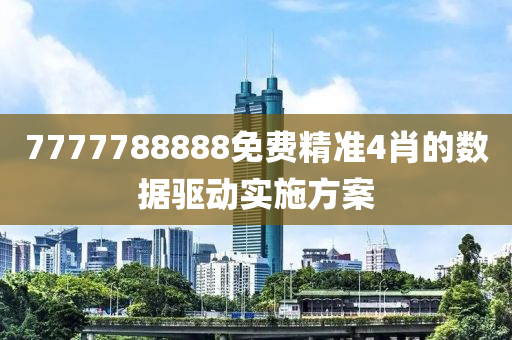 7777788888免费精准4肖的数据驱动实施方案